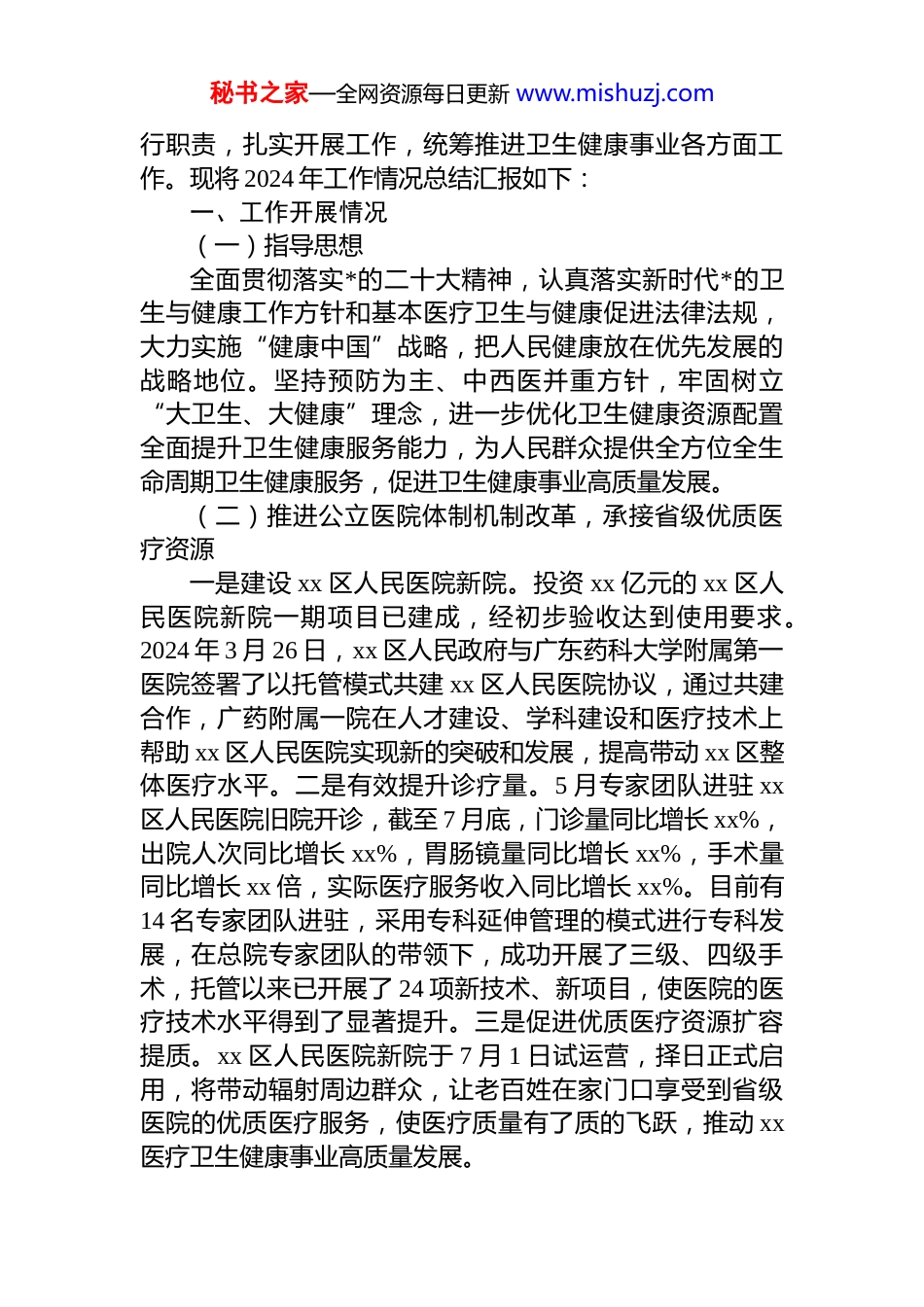 秘书之家—全网资源每日更新 www.mishuzj.com

行职责，扎实开展工作，统筹推进卫生健康事业各方面工作。现将2024年工作情况总结汇报如下：

一、工作开展情况

（一）指导思想

全面贯彻落实*的二十大精神，认真落实新时代*的卫生与健康工作方针和基本医疗卫生与健康促进法律法规，大力实施“健康中国”战略，把人民健康放在优先发展的战略地位。坚持预防为主、中西医并重方针，牢固树立“大卫生、大健康”理念，进一步优化卫生健康资源配置全面提升卫生健康服务能力，为人民群众提供全方位全生命周期卫生健康服务，促进卫生健康事业高质量发展。

（二）推进公立医院体制机制改革，承接省级优质医疗资源

一是建设xx区人民医院新院。投资xx亿元的xx区人民医院新院一期项目已建成，经初步验收达到使用要求。2024年3月26日，xx区人民政府与广东药科大学附属第一医院签署了以托管模式共建xx区人民医院协议，通过共建合作，广药附属一院在人才建设、学科建设和医疗技术上帮助xx区人民医院实现新的突破和发展，提高带动xx区整体医疗水平。二是有效提升诊疗量。5月专家团队进驻xx区人民医院旧院开诊，截至7月底，门诊量同比增长xx%，出院人次同比增长xx%，胃肠镜量同比增长xx%，手术量同比增长xx倍，实际医疗服务收入同比增长xx%。目前有14名专家团队进驻，采用专科延伸管理的模式进行专科发展，在总院专家团队的带领下，成功开展了三级、四级手术，托管以来已开展了24项新技术、新项目，使医院的医疗技术水平得到了显著提升。三是促进优质医疗资源扩容提质。xx区人民医院新院于7月1日试运营，择日正式启用，将带动辐射周边群众，让老百姓在家门口享受到省级医院的优质医疗服务，使医疗质量有了质的飞跃，推动xx医疗卫生健康事业高质量发展。